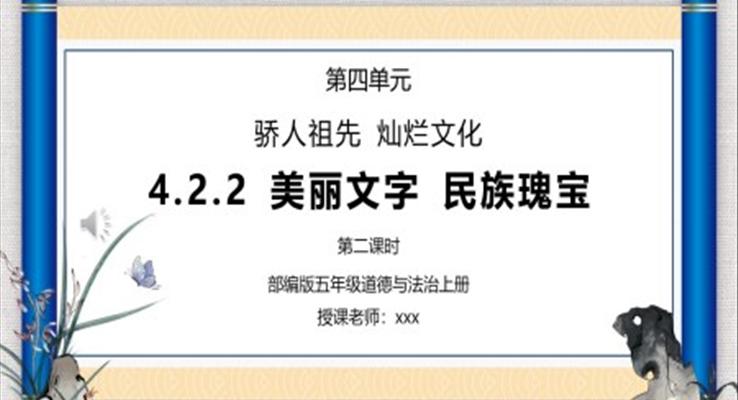 第四单元

骄人祖先 灿烂文化

4.2.2 美丽文字 民族瑰宝

第二课时

部编版五年级道德与法治上册

授课老师：xxx